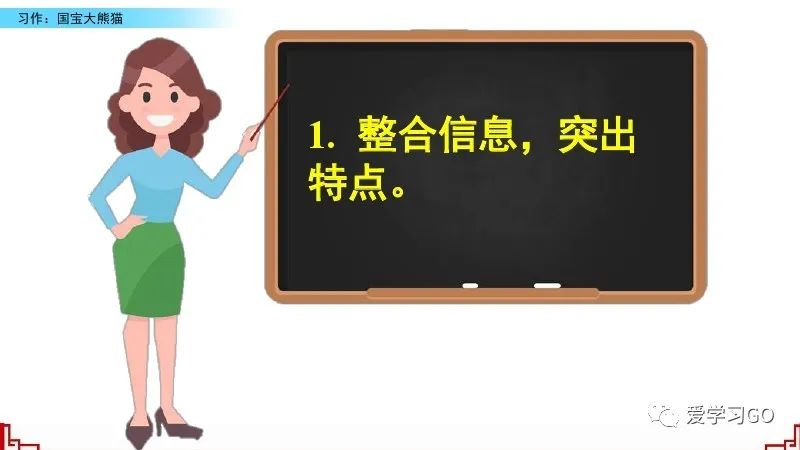 习作：国宝大熊猫

1. 整合信息，突出特点。

爱学习GO